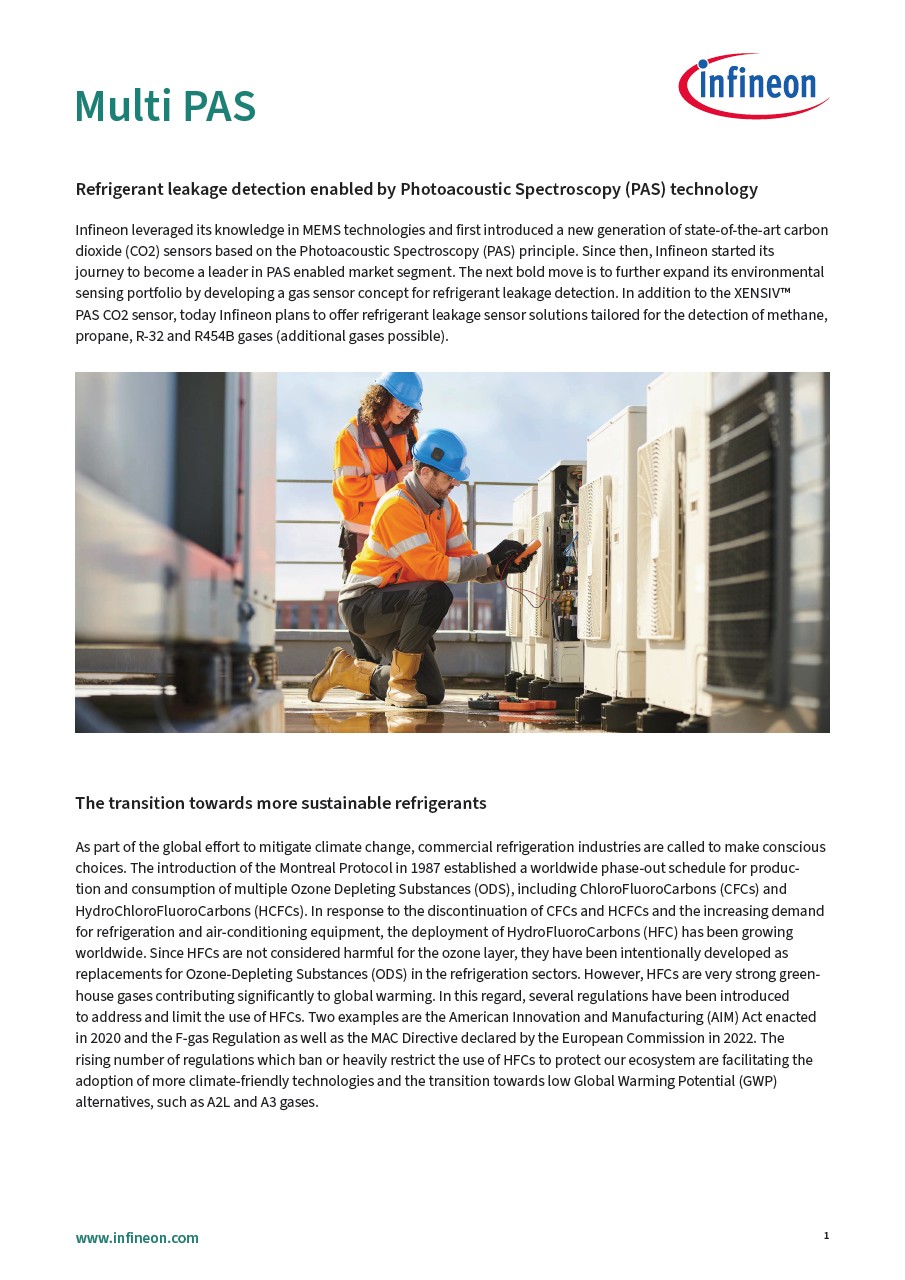 Multi PAS

infineon

Refrigerant leakage detection enabled by Photoacoustic Spectroscopy (PAS) technology

Infineon leveraged its knowledge in MEMS technologies and first introduced a new generation of state-of-the-art carbon dioxide (CO2) sensors based on the Photoacoustic Spectroscopy (PAS) principle. Since then, Infineon started its journey to become a leader in PAS enabled market segment. The next bold move is to further expand its environmental sensing portfolio by developing a gas sensor concept for refrigerant leakage detection. In addition to the XENSIV™ PAS CO2 sensor, today Infineon plans to offer refrigerant leakage sensor solutions tailored for the detection of methane, propane, R-32 and R454B gases (additional gases possible).

The transition towards more sustainable refrigerants

As part of the global effort to mitigate climate change, commercial refrigeration industries are called to make conscious choices. The introduction of the Montreal Protocol in 1987 established a worldwide phase-out schedule for production and consumption of multiple Ozone Depleting Substances (ODS), including ChloroFluoroCarbons (CFCs) and HydroChloroFluoroCarbons (HCFCs). In response to the discontinuation of CFCs and HCFCs and the increasing demand for refrigeration and air-conditioning equipment, the deployment of HydroFluoroCarbons (HFC) has been growing worldwide. Since HFCs are not considered harmful for the ozone layer, they have been intentionally developed as replacements for Ozone-Depleting Substances (ODS) in the refrigeration sectors. However, HFCs are very strong greenhouse gases contributing significantly to global warming. In this regard, several regulations have been introduced to address and limit the use of HFCs. Two examples are the American Innovation and Manufacturing (AIM) Act enacted in 2020 and the F-gas Regulation as well as the MAC Directive declared by the European Commission in 2022. The rising number of regulations which ban or heavily restrict the use of HFCs to protect our ecosystem are facilitating the adoption of more climate-friendly technologies and the transition towards low Global Warming Potential (GWP) alternatives, such as A2L and A3 gases.

www.infineon.com

1